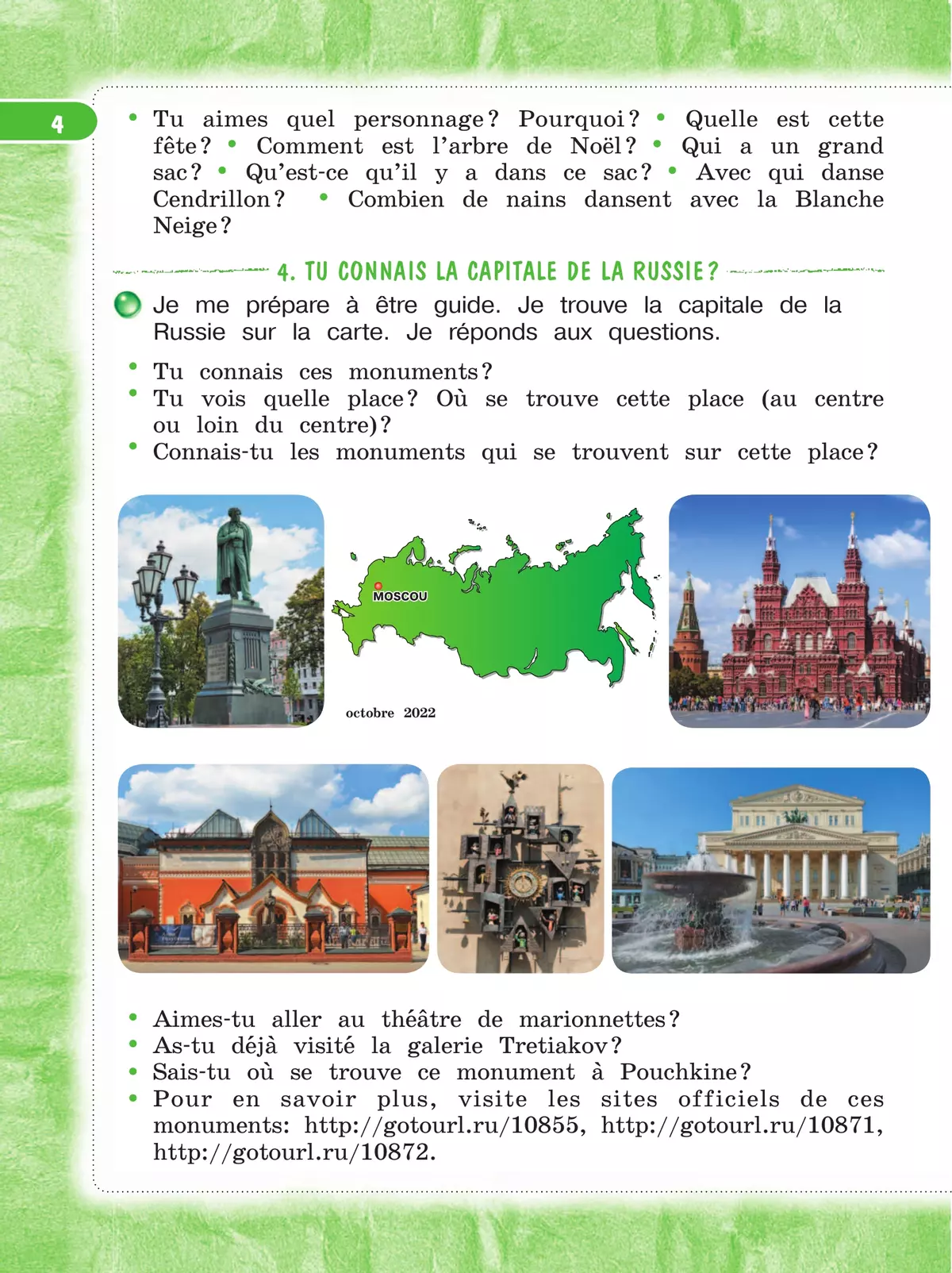 4

• Tu aimes quel personnage ? Pourquoi ? • Quelle est cette fête ? • Comment est l'arbre de Noël ? • Qui a un grand sac ? • Qu'est-ce qu'il y a dans ce sac ? • Avec qui danse Cendrillon ? • Combien de nains dansent avec la Blanche Neige ?

4. TU CONNAIS LA CAPITALE DE LA RUSSIE ?

Je me prépare à être guide. Je trouve la capitale de la Russie sur la carte. Je réponds aux questions.

• Tu connais ces monuments ?
• Tu vois quelle place ? Où se trouve cette place (au centre ou loin du centre) ?
• Connais-tu les monuments qui se trouvent sur cette place ?

MOSCOU

octobre 2022

• Aimes-tu aller au théâtre de marionnettes ?
• As-tu déjà visité la galerie Tretiakov ?
• Sais-tu où se trouve ce monument à Pouchkine ?
• Pour en savoir plus, visite les sites officiels de ces monuments: http://gotourl.ru/10855, http://gotourl.ru/10871, http://gotourl.ru/10872.